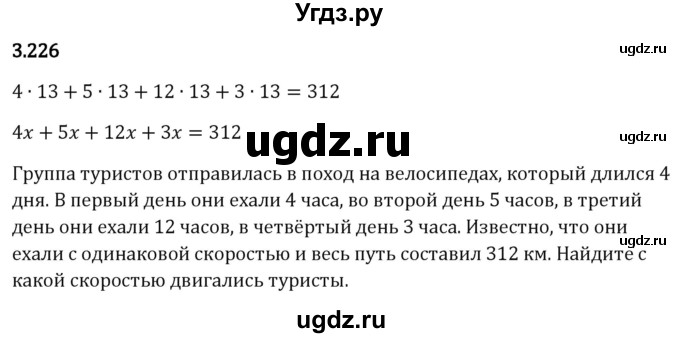 Угдз.ру

3.226

ugdz.ru

$4 \cdot 13 + 5 \cdot 13 + 12 \cdot 13 + 3 \cdot 13 = 312$

$4x + 5x + 12x + 3x = 312$

ugdz.ru

ugdz.ru

Группа туристов отправилась в поход на велосипедах, который длился 4 дня. В первый день они ехали 4 часа, во второй день 5 часов, в третий день они ехали 12 часов, в четвёртый день 3 часа. Известно, что они ехали с одинаковой скоростью и весь путь составил 312 км. Найдите с какой скоростью двигались туристы.

ugdz.ru

ugdz.ru